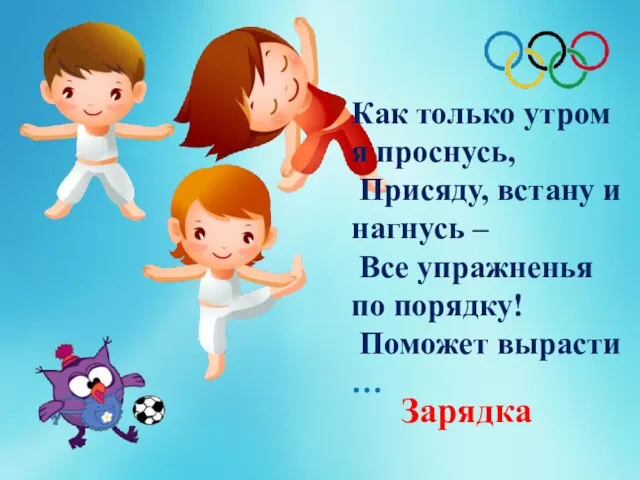 Как только утром я проснусь,
Присяду, встану и нагнусь –
Все упражненья по порядку!
Поможет вырасти …
Зарядка